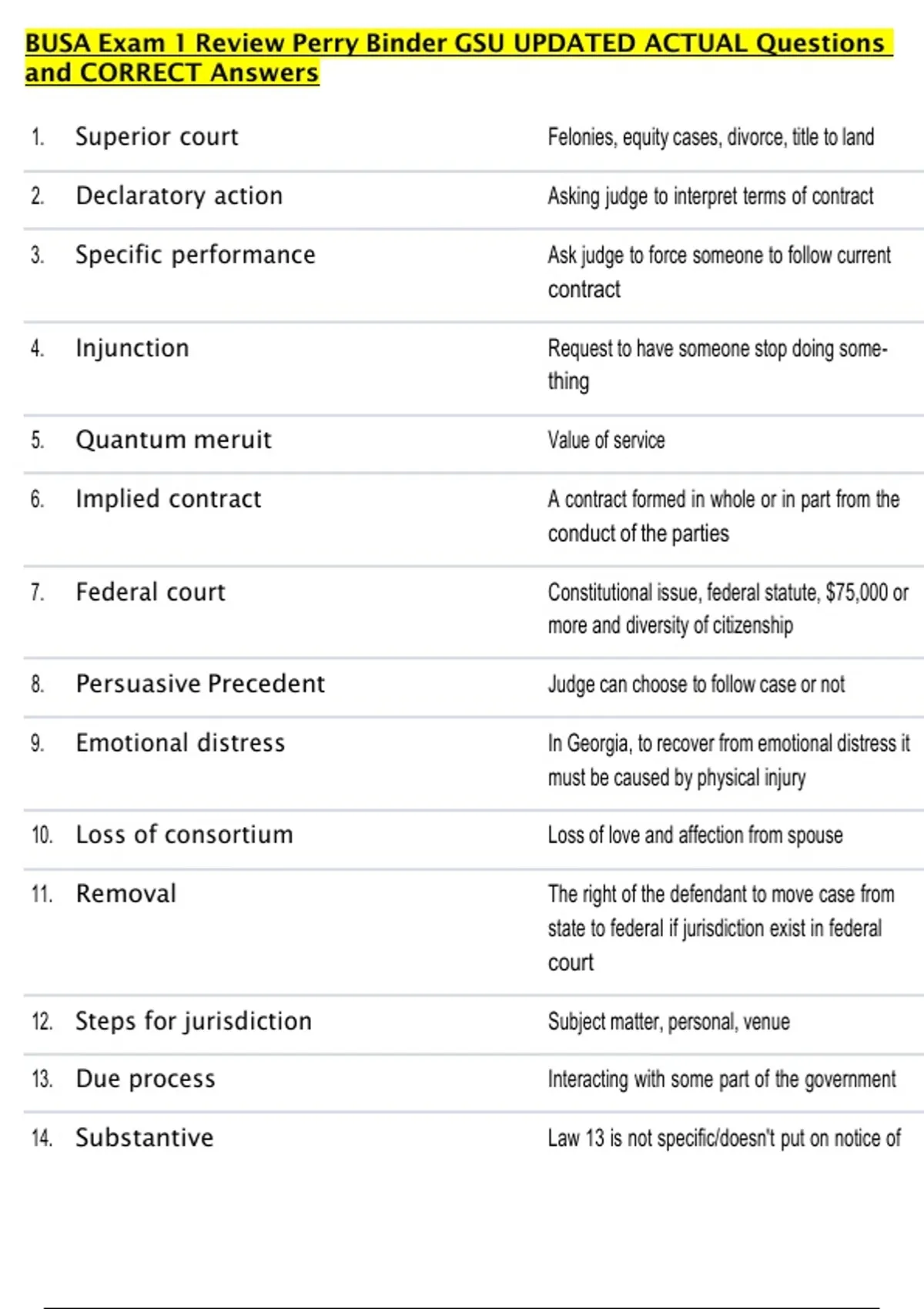 BUSA Exam 1 Review Perry Binder GSU UPDATED ACTUAL Questions and CORRECT Answers

1. Superior court

Felonies, equity cases, divorce, title to land

2. Declaratory action

Asking judge to interpret terms of contract

3. Specific performance

Ask judge to force someone to follow current contract

4. Injunction

Request to have someone stop doing something

5. Quantum meruit

Value of service

6. Implied contract

A contract formed in whole or in part from the conduct of the parties

7. Federal court

Constitutional issue, federal statute, $75,000 or more and diversity of citizenship

8. Persuasive Precedent

Judge can choose to follow case or not

9. Emotional distress

In Georgia, to recover from emotional distress it must be caused by physical injury

10. Loss of consortium

Loss of love and affection from spouse

11. Removal

The right of the defendant to move case from state to federal if jurisdiction exist in federal court

12. Steps for jurisdiction

Subject matter, personal, venue

13. Due process

Interacting with some part of the government

14. Substantive

Law 13 is not specific/doesn't put on notice of